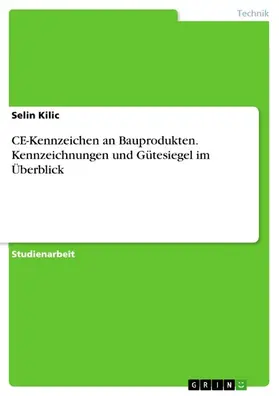 Technik

Selin Kilic

CE-Kennzeichen an Bauprodukten. Kennzeichnungen und Gütesiegel im Überblick

Studienarbeit

GRIN